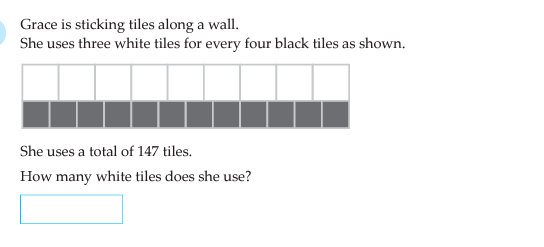 Grace is sticking tiles along a wall.
She uses three white tiles for every four black tiles as shown.

She uses a total of 147 tiles.

How many white tiles does she use?